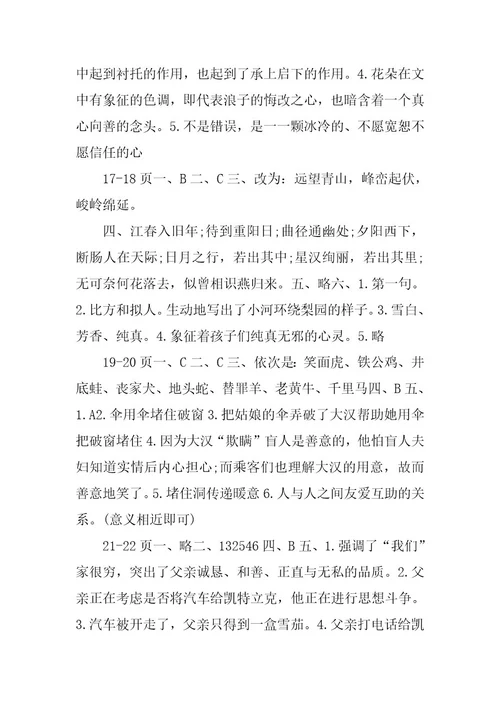 中起到衬托的作用，也起到了承上启下的作用。4.花朵在文中有象征的色调，即代表浪子的悔改之心，也暗含着一个真心向善的念头。5.不是错误，是一一颗冰冷的、不愿宽恕不愿信任的心

17-18页一、B 二、C 三、改为：远望青山，峰峦起伏，峻岭绵延。

四、江春入旧年;待到重阳日;曲径通幽处;夕阳西下，断肠人在天际;日月之行，若出其中;星汉绚丽，若出其里;无可奈何花落去，似曾相识燕归来。五、略六、1.第一句。2.比方和拟人。生动地写出了小河环绕梨园的样子。3.雪白、芳香、纯真。4.象征着孩子们纯真无邪的心灵。5.略

19-20页一、C 二、C 三、依次是：笑面虎、铁公鸡、井底蛙、丧家犬、地头蛇、替罪羊、老黄牛、千里马四、B 五、1.A2.伞用伞堵住破窗 3.把姑娘的伞弄破了大汉帮助她用伞把破窗堵住 4.因为大汉“欺瞒”盲人是善意的，他怕盲人夫妇知道实情后内心担心;而乘客们也理解大汉的用意，故而善意地笑了。5.堵住洞传递暖意 6.人与人之间友爱互助的关系。(意义相近即可)

21-22页一、略二、132546 四、B 五、1.强调了“我们”家很穷，突出了父亲诚恳、和善、正直与无私的品质。2.父亲正在考虑是否将汽车给凯特立克，他正在进行思想斗争。3.汽车被开走了，父亲只得到一盒雪茄。4.父亲打电话给凯